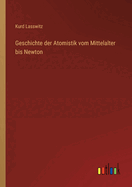 Kurd Lasswitz

Geschichte der Atomistik vom Mittelalter bis Newton

outlook